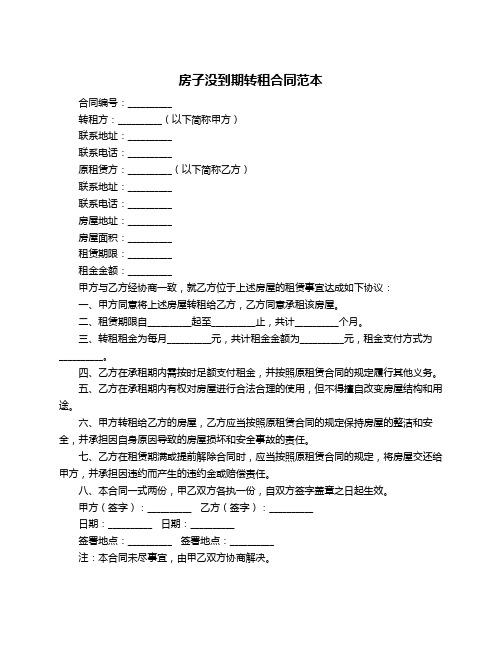 房子没到期转租合同范本

合同编号：_________

转租方：_________（以下简称甲方）

联系地址：_________

联系电话：_________

原租赁方：_________（以下简称乙方）

联系地址：_________

联系电话：_________

房屋地址：_________

房屋面积：_________

租赁期限：_________

租金金额：_________

甲方与乙方经协商一致，就乙方位于上述房屋的租赁事宜达成如下协议：

一、甲方同意将上述房屋转租给乙方，乙方同意承租该房屋。

二、租赁期限自_________起至_________止，共计_________个月。

三、转租租金为每月_________元，共计租金金额为_________元，租金支付方式为_________。

四、乙方在承租期内需按时足额支付租金，并按照原租赁合同的规定履行其他义务。

五、乙方在承租期内有权对房屋进行合法合理的使用，但不得擅自改变房屋结构和用途。

六、甲方转租给乙方的房屋，乙方应当按照原租赁合同的规定保持房屋的整洁和安全，并承担因自身原因导致的房屋损坏和安全事故的责任。

七、乙方在租赁期满或提前解除合同时，应当按照原租赁合同的规定，将房屋交还给甲方，并承担因违约而产生的违约金或赔偿责任。

八、本合同一式两份，甲乙双方各执一份，自双方签字盖章之日起生效。

甲方（签字）：_________ 乙方（签字）：_________

日期：_________ 日期：_________

签署地点：_________ 签署地点：_________

注：本合同未尽事宜，由甲乙双方协商解决。